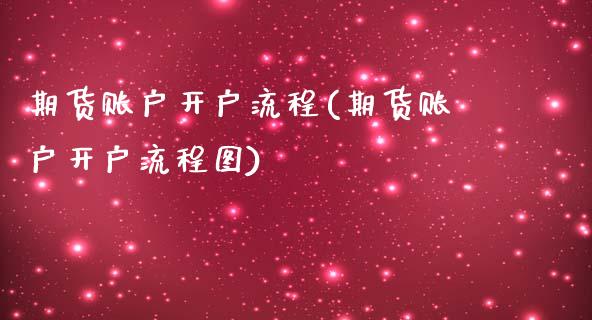 期货账户开户流程(期货账户开户流程图)